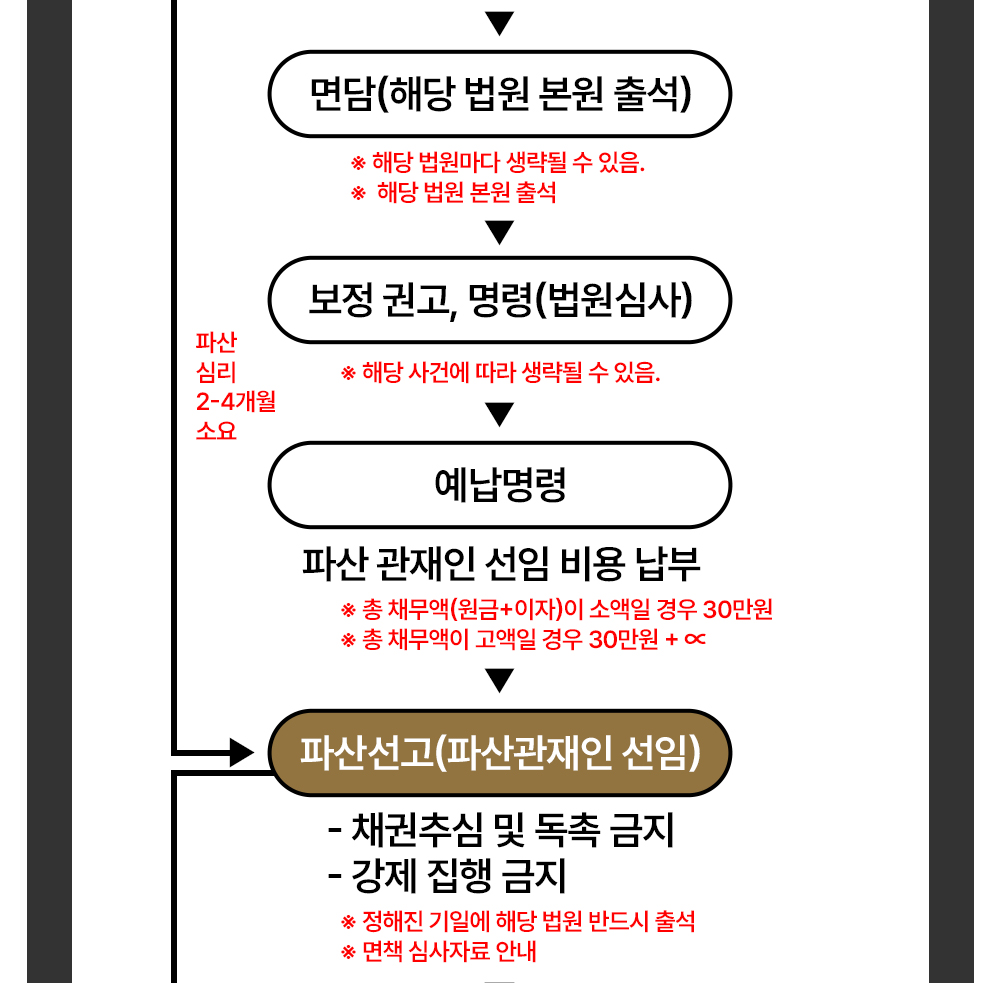 면담(해당 법원 본원 출석)

※ 해당 법원마다 생략될 수 있음.
※ 해당 법원 본원 출석

보정 권고, 명령(법원심사)

파산 심리 2-4개월 소요

※ 해당 사건에 따라 생략될 수 있음.

예납명령

파산 관재인 선임 비용 납부

※ 총 채무액(원금+이자)이 소액일 경우 30만원
※ 총 채무액이 고액일 경우 30만원 + ∝

파산선고(파산관재인 선임)

- 채권추심 및 독촉 금지
- 강제 집행 금지

※ 정해진 기일에 해당 법원 반드시 출석
※ 면책 심사자료 안내